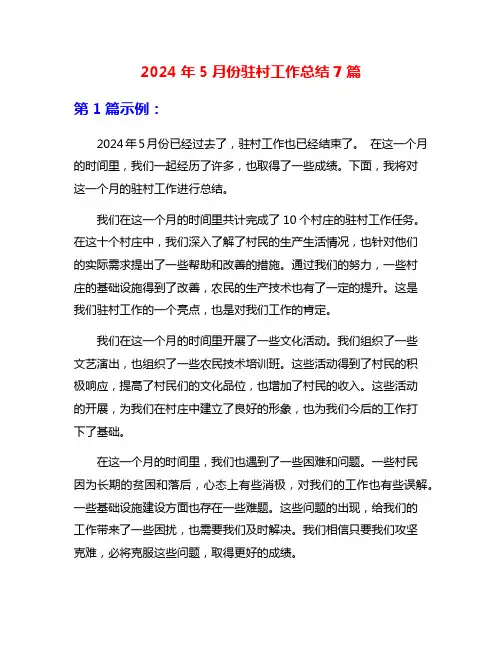 2024 年 5 月份驻村工作总结 7 篇

第 1 篇示例：

2024 年 5 月份已经过去了，驻村工作也已经结束了。 在这一个月的时间里，我们一起经历了许多，也取得了一些成绩。下面，我将对这一个月的驻村工作进行总结。

我们在这一个月的时间里共计完成了 10 个村庄的驻村工作任务。在这十个村庄中，我们深入了解了村民的生产生活情况，也针对他们的实际需求提出了一些帮助和改善的措施。通过我们的努力，一些村庄的基础设施得到了改善，农民的生产技术也有了一定的提升。这是我们驻村工作的一个亮点，也是对我们工作的肯定。

我们在这一个月的时间里开展了一些文化活动。我们组织了一些文艺演出，也组织了一些农民技术培训班。这些活动得到了村民的积极响应，提高了村民们的文化品位，也增加了村民的收入。这些活动的开展，为我们在村庄中建立了良好的形象，也为我们今后的工作打下了基础。

在这一个月的时间里，我们也遇到了一些困难和问题。一些村民因为长期的贫困和落后，心态上有些消极，对我们的工作也有些误解。一些基础设施建设方面也存在一些难题。这些问题的出现，给我们的工作带来了一些困扰，也需要我们及时解决。我们相信只要我们攻坚克难，必将克服这些问题，取得更好的成绩。